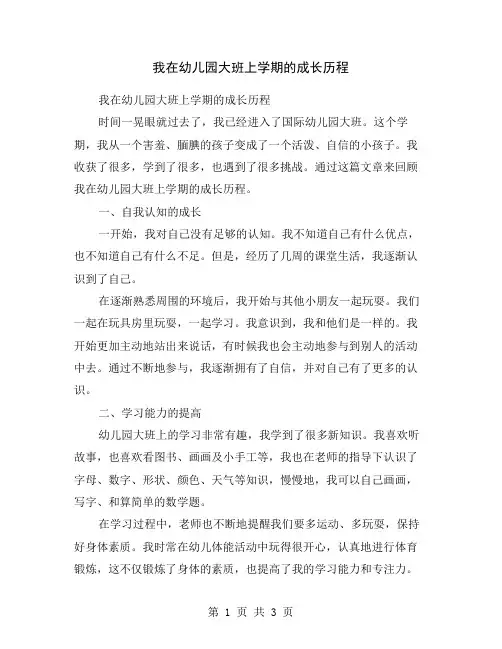 我在幼儿园大班上学期的成长历程

我在幼儿园大班上学期的成长历程

时间一晃眼就过去了，我已经进入了国际幼儿园大班。这个学期，我从一个害羞、腼腆的孩子变成了一个活泼、自信的小孩子。我收获了很多，学到了很多，也遇到了很多挑战。通过这篇文章来回顾我在幼儿园大班上学期的成长历程。

一、自我认知的成长

一开始，我对自己没有足够的认知。我不知道自己有什么优点，也不知道自己有什么不足。但是，经历了几周的课堂生活，我逐渐认识到了自己。

在逐渐熟悉周围的环境后，我开始与其他小朋友一起玩耍。我们一起在玩具房里玩耍，一起学习。我意识到，我和他们是一样的。我开始更加主动地站出来说话，有时候我也会主动地参与到别人的活动中去。通过不断地参与，我逐渐拥有了自信，并对自己有了更多的认识。

二、学习能力的提高

幼儿园大班上的学习非常有趣，我学到了很多新知识。我喜欢听故事，也喜欢看图书、画画及小手工等，我也在老师的指导下认识了字母、数字、形状、颜色、天气等知识，慢慢地，我可以自己画画，写字、和算简单的数学题。

在学习过程中，老师也不断地提醒我们要多运动、多玩耍，保持好身体素质。我时常在幼儿体能活动中玩得很开心，认真地进行体育锻炼，这不仅锻炼了身体的素质，也提高了我的学习能力和专注力。

第 1 页 共 3 页